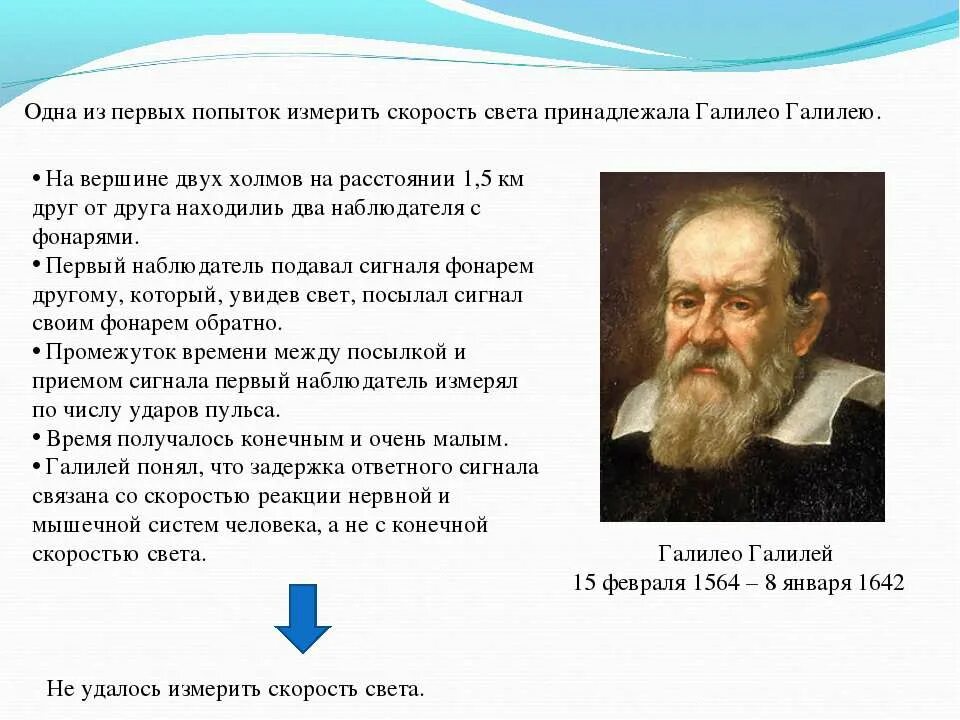 Одна из первых попыток измерить скорость света принадлежала Галилео Галилею.

• На вершине двух холмов на расстоянии 1,5 км друг от друга находилиь два наблюдателя с фонарями.
• Первый наблюдатель подавал сигналя фонарем другому, который, увидев свет, посылал сигнал своим фонарем обратно.
• Промежуток времени между посылкой и приемом сигнала первый наблюдатель измерял по числу ударов пульса.
• Время получалось конечным и очень малым.
• Галилей понял, что задержка ответного сигнала связана со скоростью реакции нервной и мышечной систем человека, а не с конечной скоростью света.

Галилео Галилей
15 февраля 1564 – 8 января 1642

Не удалось измерить скорость света.